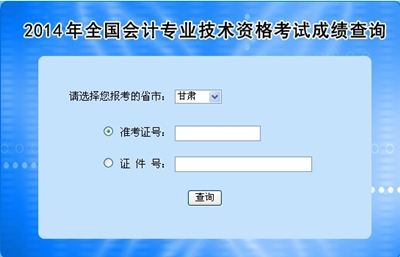 2014年全国会计专业技术资格考试成绩查询

请选择您报考的省市： 甘肃

准考证号：

证 件 号：

查询